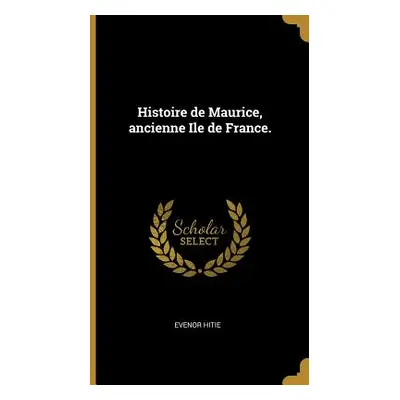 Histoire de Maurice, ancienne Ile de France.

Scholar
SELECT

EVENOR HITIE